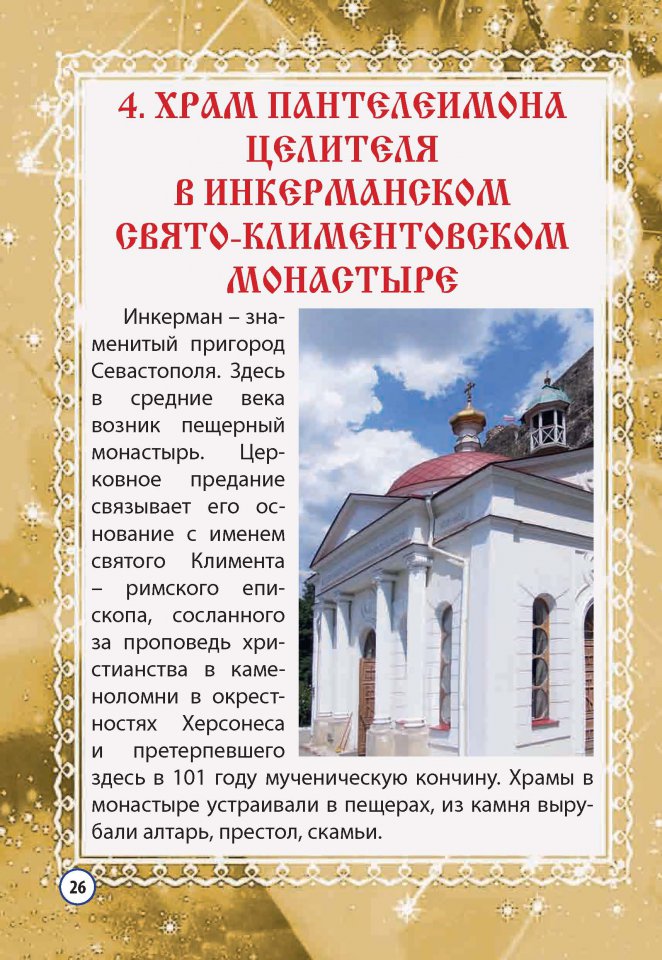 4. ХРАМ ПАНТЕЛЕИМОНА ЦЕЛИТЕЛЯ В ИНКЕРМАНСКОМ СВЯТО-КЛИМЕНТОВСКОМ МОНАСТЫРЕ

Инкерман – знаменитый пригород Севастополя. Здесь в средние века возник пещерный монастырь. Церковное предание связывает его основание с именем святого Климента – римского епископа, сосланного за проповедь христианства в каменоломни в окрестностях Херсонеса и претерпевшего здесь в 101 году мученическую кончину. Храмы в монастыре устраивали в пещерах, из камня вырубали алтарь, престол, скамьи.

26